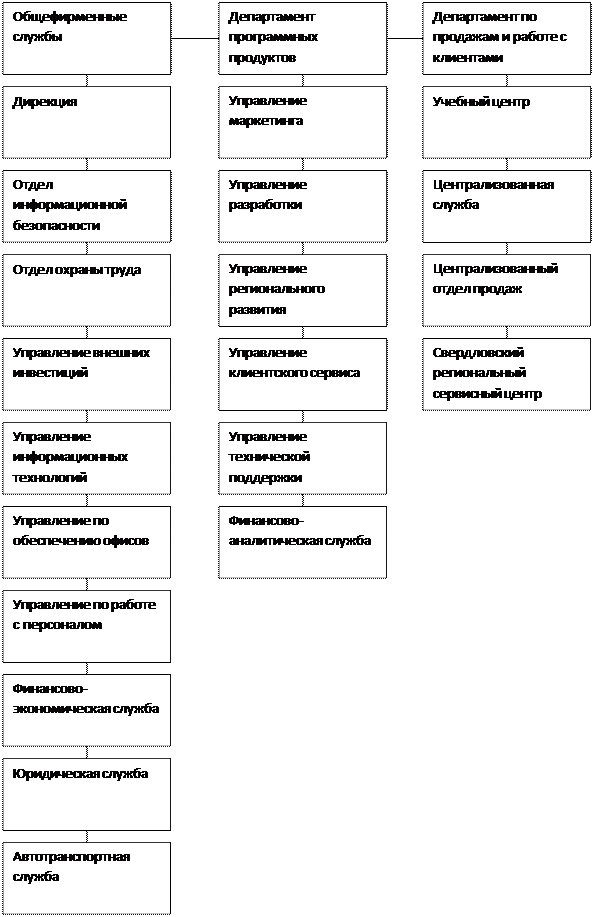 Общефирменные службы

Дирекция

Отдел информационной безопасности

Отдел охраны труда

Управление внешних инвестиций

Управление информационных технологий

Управление по обеспечению офисов

Управление по работе с персоналом

Финансово-экономическая служба

Юридическая служба

Автотранспортная служба

Департамент программных продуктов

Управление маркетинга

Управление разработки

Управление регионального развития

Управление клиентского сервиса

Управление технической поддержки

Финансово-аналитическая служба

Департамент по продажам и работе с клиентами

Учебный центр

Централизованная служба

Централизованный отдел продаж

Свердловский региональный сервисный центр